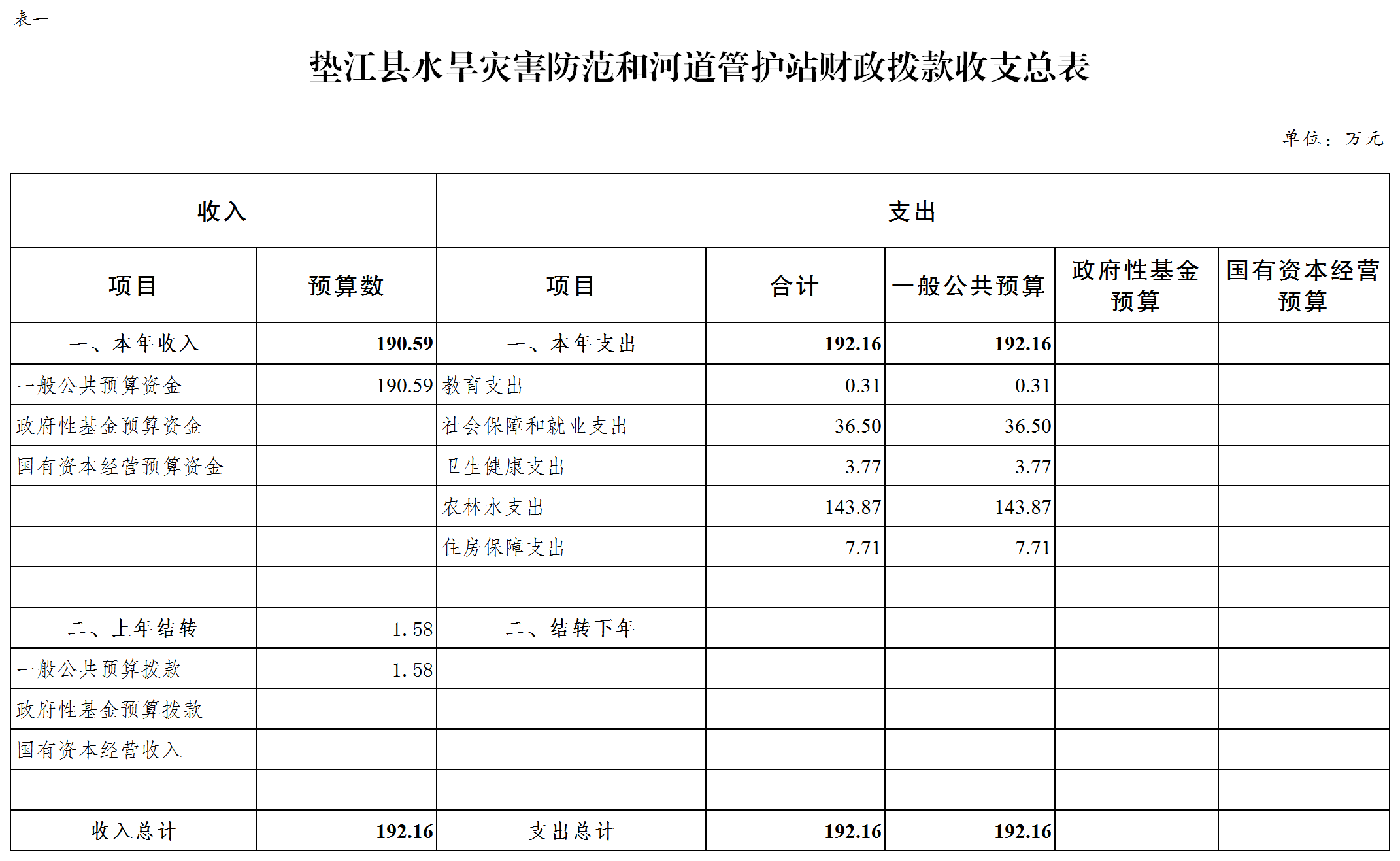 表一

垫江县水旱灾害防范和河道管护站财政拨款收支总表

单位：万元

| 收入 | | 支出 | | | | |
|---|---|---|---|---|---|---|
| 项目 | 预算数 | 项目 | 合计 | 一般公共预算 | 政府性基金预算 | 国有资本经营预算 |
| 一、本年收入 | 190.59 | 一、本年支出 | 192.16 | 192.16 | | |
| 一般公共预算资金 | 190.59 | 教育支出 | 0.31 | 0.31 | | |
| 政府性基金预算资金 | | 社会保障和就业支出 | 36.50 | 36.50 | | |
| 国有资本经营预算资金 | | 卫生健康支出 | 3.77 | 3.77 | | |
| | | 农林水支出 | 143.87 | 143.87 | | |
| | | 住房保障支出 | 7.71 | 7.71 | | |
| | | | | | | |
| 二、上年结转 | 1.58 | 二、结转下年 | | | | |
| 一般公共预算拨款 | 1.58 | | | | | |
| 政府性基金预算拨款 | | | | | | |
| 国有资本经营收入 | | | | | | |
| | | | | | | |
| 收入总计 | 192.16 | 支出总计 | 192.16 | 192.16 | | |